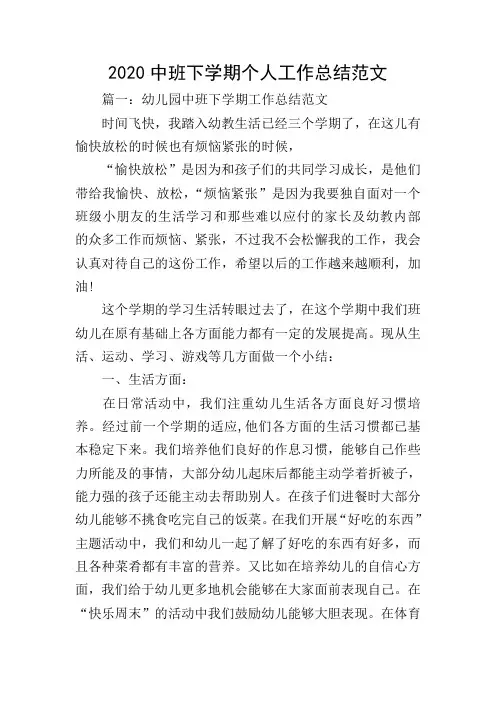 2020 中班下学期个人工作总结范文

篇一：幼儿园中班下学期工作总结范文

时间飞快，我踏入幼教生活已经三个学期了，在这儿有愉快放松的时候也有烦恼紧张的时候，

“愉快放松”是因为和孩子们的共同学习成长，是他们带给我愉快、放松，“烦恼紧张”是因为我要独自面对一个班级小朋友的生活学习和那些难以应付的家长及幼教内部的众多工作而烦恼、紧张，不过我不会松懈我的工作，我会认真对待自己的这份工作，希望以后的工作越来越顺利，加油!

这个学期的学习生活转眼过去了，在这个学期中我们班幼儿在原有基础上各方面能力都有一定的发展提高。现从生活、运动、学习、游戏等几方面做一个小结：

一、生活方面：

在日常活动中，我们注重幼儿生活各方面良好习惯培养。经过前一个学期的适应,他们各方面的生活习惯都已基本稳定下来。我们培养他们良好的作息习惯，能够自己作些力所能及的事情，大部分幼儿起床后都能主动学着折被子，能力强的孩子还能主动去帮助别人。在孩子们进餐时大部分幼儿能够不挑食吃完自己的饭菜。在我们开展“好吃的东西”主题活动中，我们和幼儿一起了解了好吃的东西有好多，而且各种菜肴都有丰富的营养。又比如在培养幼儿的自信心方面，我们给于幼儿更多地机会能够在大家面前表现自己。在“快乐周末”的活动中我们鼓励幼儿能够大胆表现。在体育